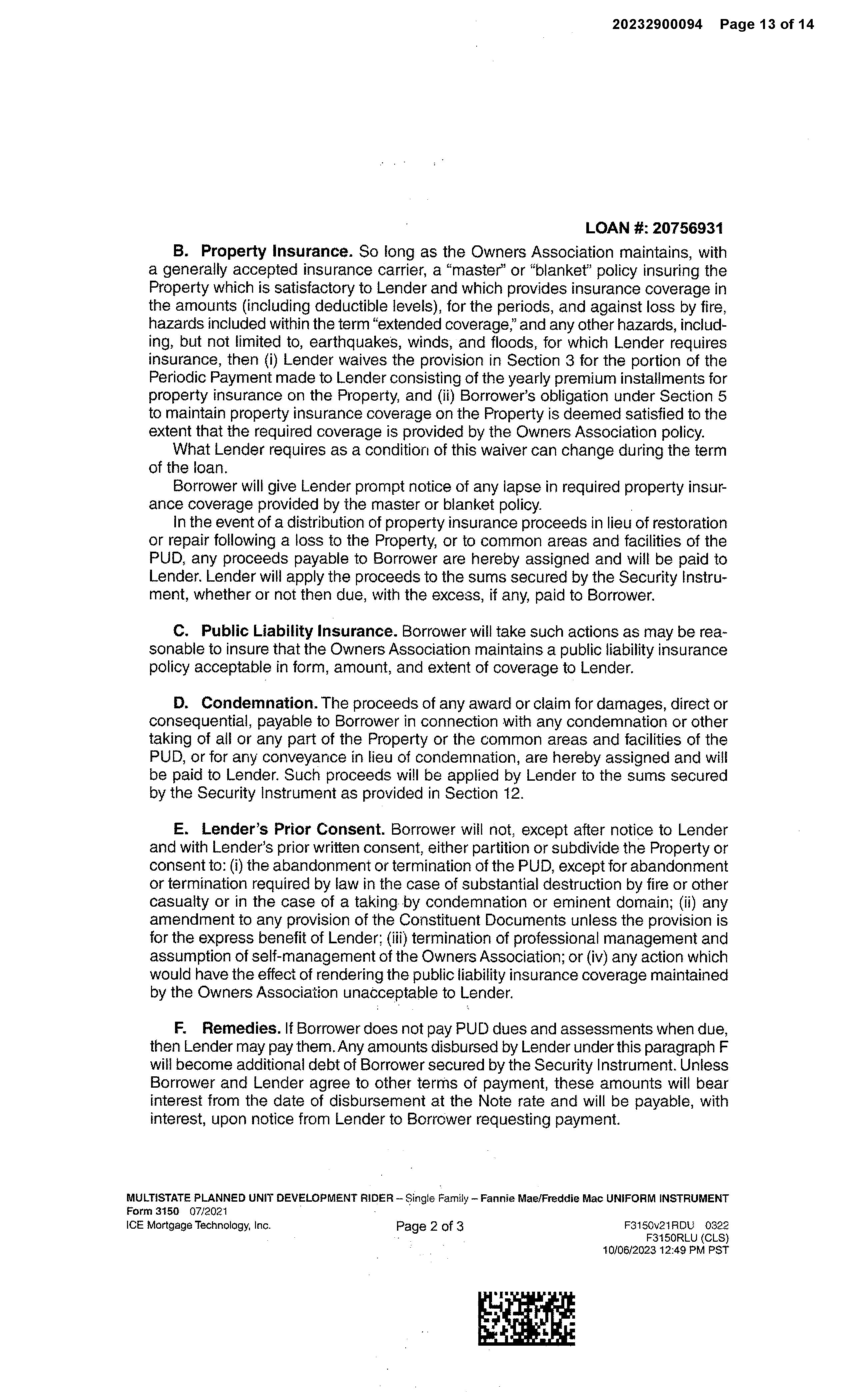 20232900094 Page 13 of 14

LOAN #: 20756931

B. Property Insurance. So long as the Owners Association maintains, with a generally accepted insurance carrier, a "master" or "blanket" policy insuring the Property which is satisfactory to Lender and which provides insurance coverage in the amounts (including deductible levels), for the periods, and against loss by fire, hazards included within the term "extended coverage," and any other hazards, including, but not limited to, earthquakes, winds, and floods, for which Lender requires insurance, then (i) Lender waives the provision in Section 3 for the portion of the Periodic Payment made to Lender consisting of the yearly premium installments for property insurance on the Property, and (ii) Borrower's obligation under Section 5 to maintain property insurance coverage on the Property is deemed satisfied to the extent that the required coverage is provided by the Owners Association policy.

What Lender requires as a condition of this waiver can change during the term of the loan.

Borrower will give Lender prompt notice of any lapse in required property insurance coverage provided by the master or blanket policy.

In the event of a distribution of property insurance proceeds in lieu of restoration or repair following a loss to the Property, or to common areas and facilities of the PUD, any proceeds payable to Borrower are hereby assigned and will be paid to Lender. Lender will apply the proceeds to the sums secured by the Security Instrument, whether or not then due, with the excess, if any, paid to Borrower.

C. Public Liability Insurance. Borrower will take such actions as may be reasonable to insure that the Owners Association maintains a public liability insurance policy acceptable in form, amount, and extent of coverage to Lender.

D. Condemnation. The proceeds of any award or claim for damages, direct or consequential, payable to Borrower in connection with any condemnation or other taking of all or any part of the Property or the common areas and facilities of the PUD, or for any conveyance in lieu of condemnation, are hereby assigned and will be paid to Lender. Such proceeds will be applied by Lender to the sums secured by the Security Instrument as provided in Section 12.

E. Lender's Prior Consent. Borrower will not, except after notice to Lender and with Lender's prior written consent, either partition or subdivide the Property or consent to: (i) the abandonment or termination of the PUD, except for abandonment or termination required by law in the case of substantial destruction by fire or other casualty or in the case of a taking by condemnation or eminent domain; (ii) any amendment to any provision of the Constituent Documents unless the provision is for the express benefit of Lender; (iii) termination of professional management and assumption of self-management of the Owners Association; or (iv) any action which would have the effect of rendering the public liability insurance coverage maintained by the Owners Association unacceptable to Lender.

F. Remedies. If Borrower does not pay PUD dues and assessments when due, then Lender may pay them. Any amounts disbursed by Lender under this paragraph F will become additional debt of Borrower secured by the Security Instrument. Unless Borrower and Lender agree to other terms of payment, these amounts will bear interest from the date of disbursement at the Note rate and will be payable, with interest, upon notice from Lender to Borrower requesting payment.

MULTISTATE PLANNED UNIT DEVELOPMENT RIDER – Single Family – Fannie Mae/Freddie Mac UNIFORM INSTRUMENT
Form 3150 07/2021
ICE Mortgage Technology, Inc.
Page 2 of 3
F3150v21RDU 0322
F3150RLU (CLS)
10/06/2023 12:49 PM PST